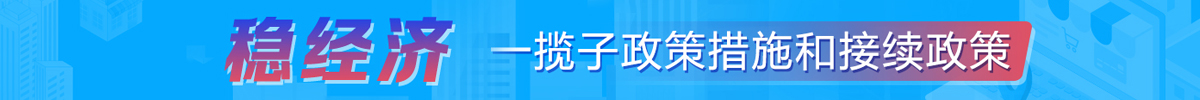 稳经济 一揽子政策措施和接续政策